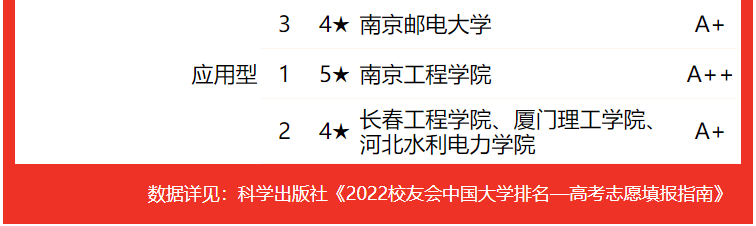 |  | 3 | 4★ | 南京邮电大学 | A+ |
|---|---|---|---|---|
| 应用型 | 1 | 5★ | 南京工程学院 | A++ |
|  | 2 | 4★ | 长春工程学院、厦门理工学院、河北水利电力学院 | A+ |

数据详见：科学出版社《2022校友会中国大学排名—高考志愿填报指南》